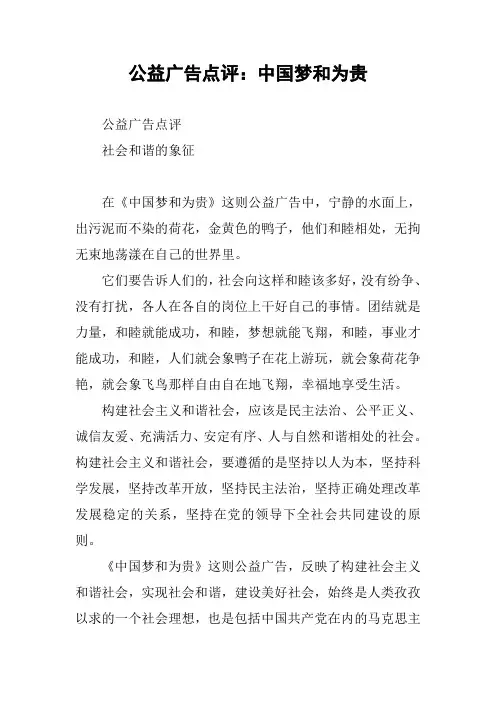 公益广告点评：中国梦和为贵

公益广告点评

社会和谐的象征

在《中国梦和为贵》这则公益广告中，宁静的水面上，出污泥而不染的荷花，金黄色的鸭子，他们和睦相处，无拘无束地荡漾在自己的世界里。

它们要告诉人们的，社会向这样和睦该多好，没有纷争、没有打扰，各人在各自的岗位上干好自己的事情。团结就是力量，和睦就能成功，和睦，梦想就能飞翔，和睦，事业才能成功，和睦，人们就会象鸭子在花上游玩，就会象荷花争艳，就会象飞鸟那样自由自在地飞翔，幸福地享受生活。

构建社会主义和谐社会，应该是民主法治、公平正义、诚信友爱、充满活力、安定有序、人与自然和谐相处的社会。构建社会主义和谐社会，要遵循的是坚持以人为本，坚持科学发展，坚持改革开放，坚持民主法治，坚持正确处理改革发展稳定的关系，坚持在党的领导下全社会共同建设的原则。

《中国梦和为贵》这则公益广告，反映了构建社会主义和谐社会，实现社会和谐，建设美好社会，始终是人类孜孜以求的一个社会理想，也是包括中国共产党在内的马克思主